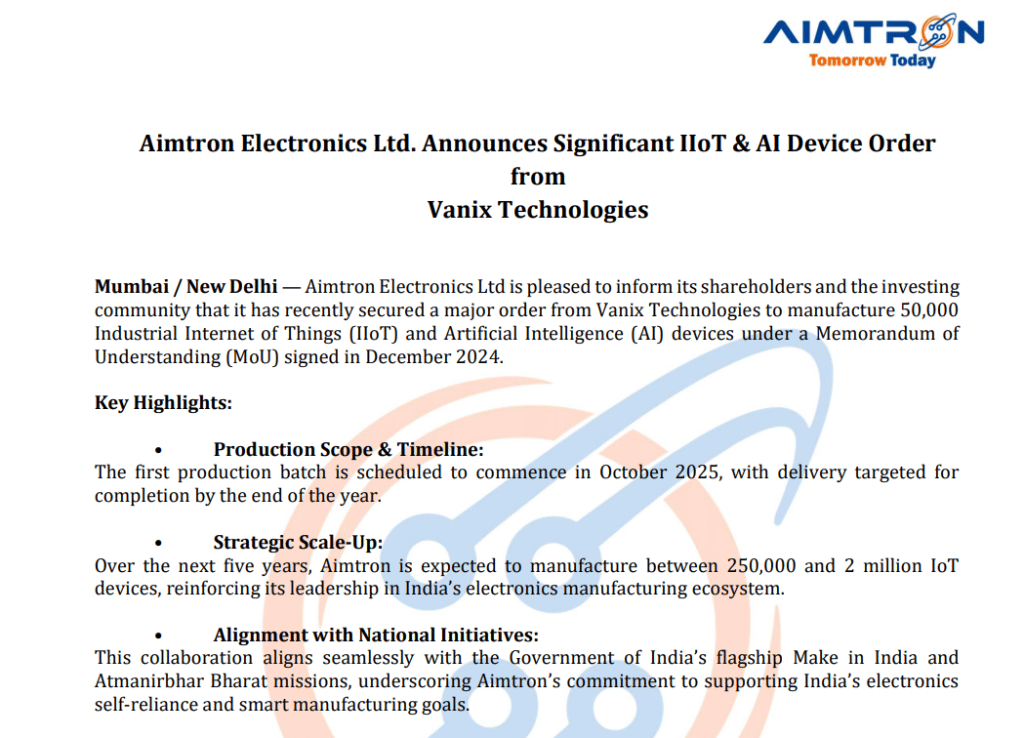 AIMTRON
Tomorrow Today

Aimtron Electronics Ltd. Announces Significant IIoT & AI Device Order from Vanix Technologies

Mumbai / New Delhi — Aimtron Electronics Ltd is pleased to inform its shareholders and the investing community that it has recently secured a major order from Vanix Technologies to manufacture 50,000 Industrial Internet of Things (IIoT) and Artificial Intelligence (AI) devices under a Memorandum of Understanding (MoU) signed in December 2024.

Key Highlights:

• Production Scope & Timeline:
The first production batch is scheduled to commence in October 2025, with delivery targeted for completion by the end of the year.

• Strategic Scale-Up:
Over the next five years, Aimtron is expected to manufacture between 250,000 and 2 million IoT devices, reinforcing its leadership in India's electronics manufacturing ecosystem.

• Alignment with National Initiatives:
This collaboration aligns seamlessly with the Government of India's flagship Make in India and Atmanirbhar Bharat missions, underscoring Aimtron's commitment to supporting India's electronics self-reliance and smart manufacturing goals.